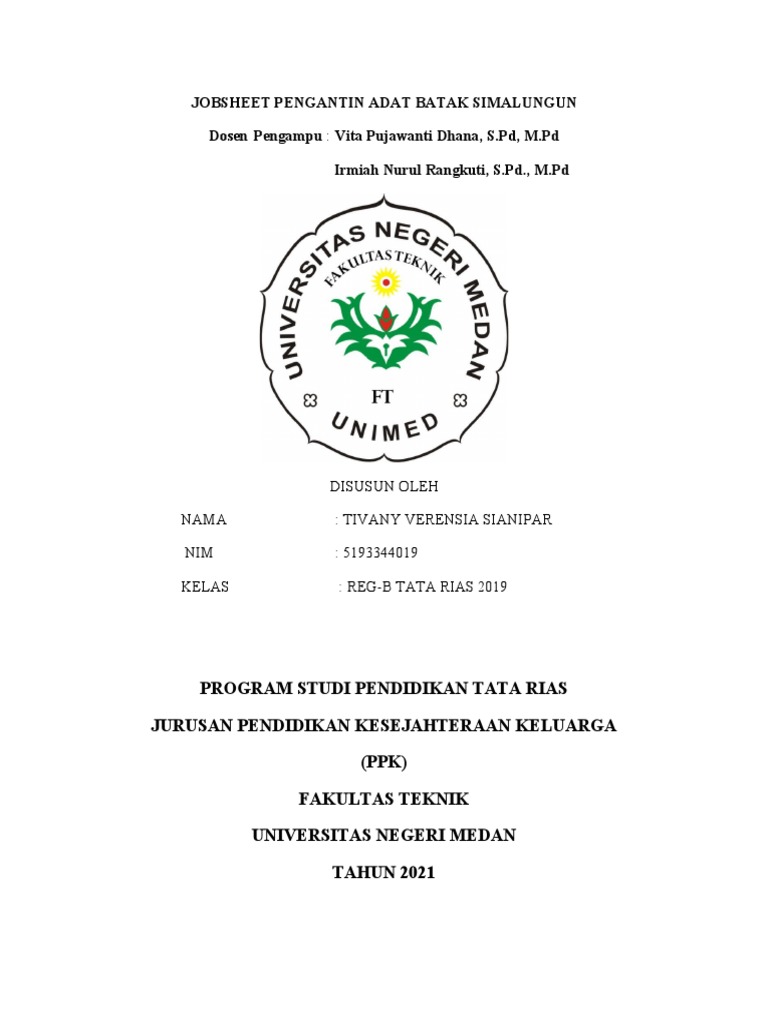 JOBSHEET PENGANTIN ADAT BATAK SIMALUNGUN

Dosen Pengampu : Vita Pujawanti Dhana, S.Pd, M.Pd

Irmiah Nurul Rangkuti, S.Pd., M.Pd

UNIVERSITAS NEGERI MEDAN

FAKULTAS TEKNIK

FT

UNIMED

DISUSUN OLEH

NAMA : TIVANY VERENSIA SIANIPAR

NIM : 5193344019

KELAS : REG-B TATA RIAS 2019

PROGRAM STUDI PENDIDIKAN TATA RIAS

JURUSAN PENDIDIKAN KESEJAHTERAAN KELUARGA

(PPK)

FAKULTAS TEKNIK

UNIVERSITAS NEGERI MEDAN

TAHUN 2021